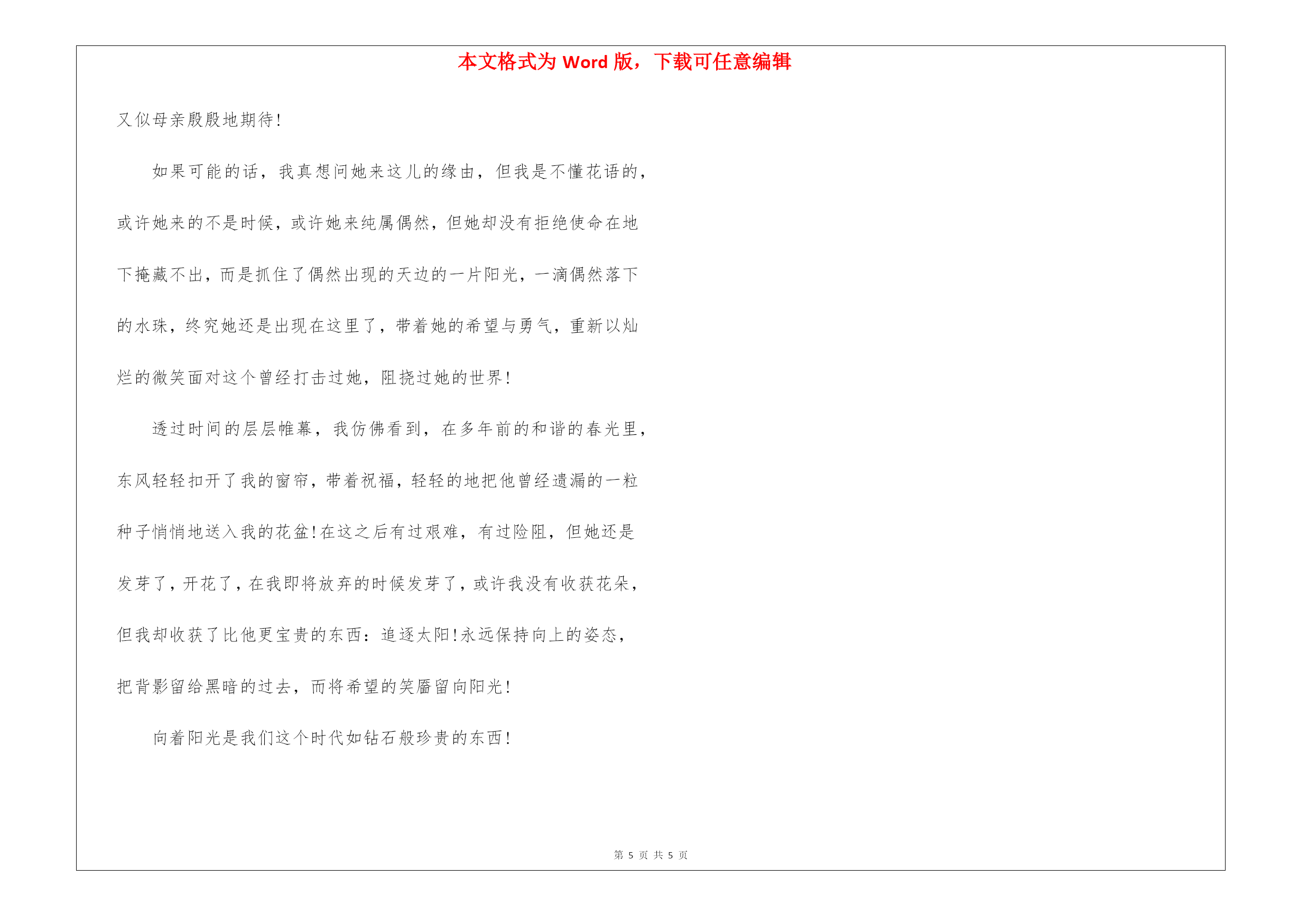 本文格式为 Word 版，下载可任意编辑

又似母亲殷殷地期待!

如果可能的话，我真想问她来这儿的缘由，但我是不懂花语的，或许她来的不是时候，或许她来纯属偶然，但她却没有拒绝使命在地下掩藏不出，而是抓住了偶然出现的天边的一片阳光，一滴偶然落下的水珠，终究她还是出现在这里了，带着她的希望与勇气，重新以灿烂的微笑面对这个曾经打击过她，阻挠过她的世界!

透过时间的层层帷幕，我仿佛看到，在多年前的和谐的春光里，东风轻轻扣开了我的窗帘，带着祝福，轻轻的地把他曾经遗漏的一粒种子悄悄地送入我的花盆!在这之后有过艰难，有过险阻，但她还是发芽了，开花了，在我即将放弃的时候发芽了，或许我没有收获花朵，但我却收获了比他更宝贵的东西：追逐太阳!永远保持向上的姿态，把背影留给黑暗的过去，而将希望的笑靥留向阳光!

向着阳光是我们这个时代如钻石般珍贵的东西!

第 5 页 共 5 页